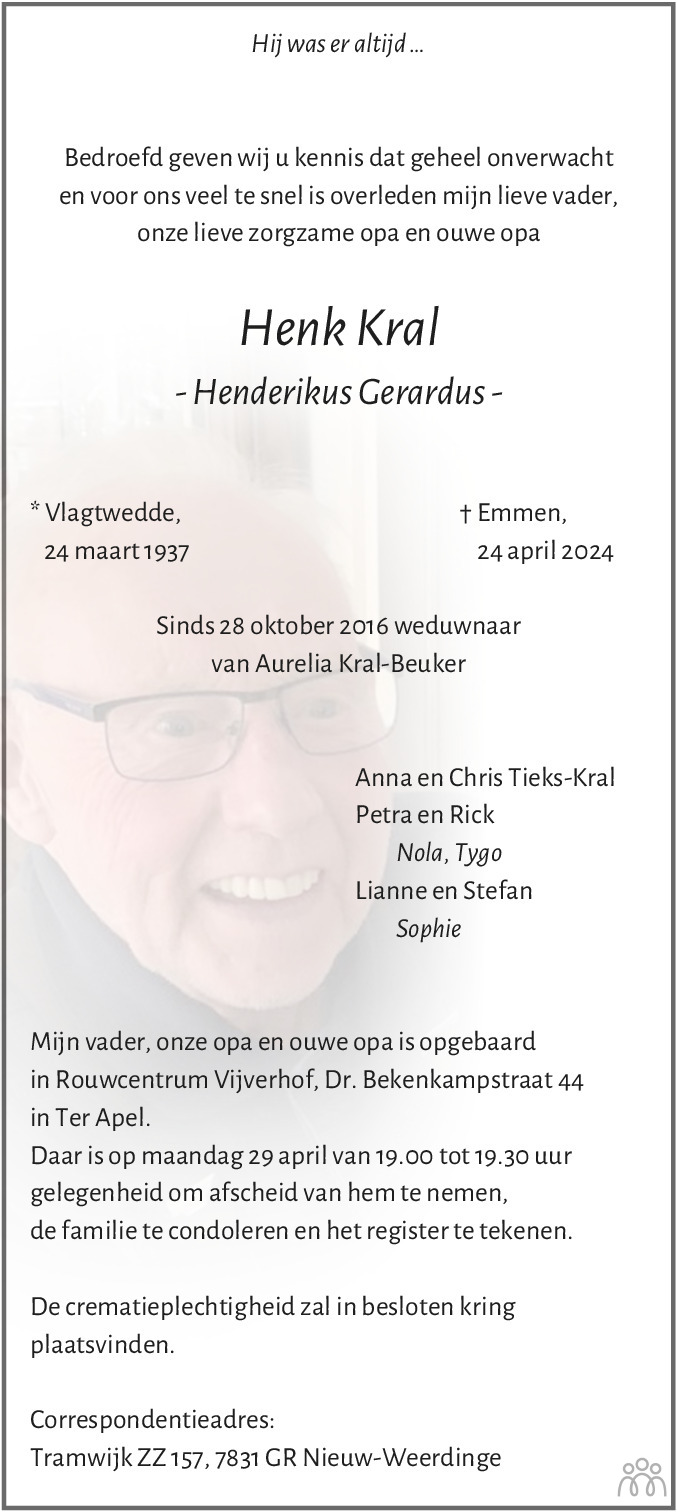 Hij was er altijd ...

Bedroefd geven wij u kennis dat geheel onverwacht en voor ons veel te snel is overleden mijn lieve vader, onze lieve zorgzame opa en ouwe opa

Henk Kral

- Henderikus Gerardus -

* Vlagtwedde,
24 maart 1937

† Emmen,
24 april 2024

Sinds 28 oktober 2016 weduwnaar
van Aurelia Kral-Beuker

Anna en Chris Tieks-Kral
Petra en Rick
Nola, Tygo
Lianne en Stefan
Sophie

Mijn vader, onze opa en ouwe opa is opgebaard in Rouwcentrum Vijverhof, Dr. Bekenkampstraat 44 in Ter Apel.
Daar is op maandag 29 april van 19.00 tot 19.30 uur gelegenheid om afscheid van hem te nemen, de familie te condoleren en het register te tekenen.

De crematieplechtigheid zal in besloten kring plaatsvinden.

Correspondentieadres:
Tramwijk ZZ 157, 7831 GR Nieuw-Weerdinge